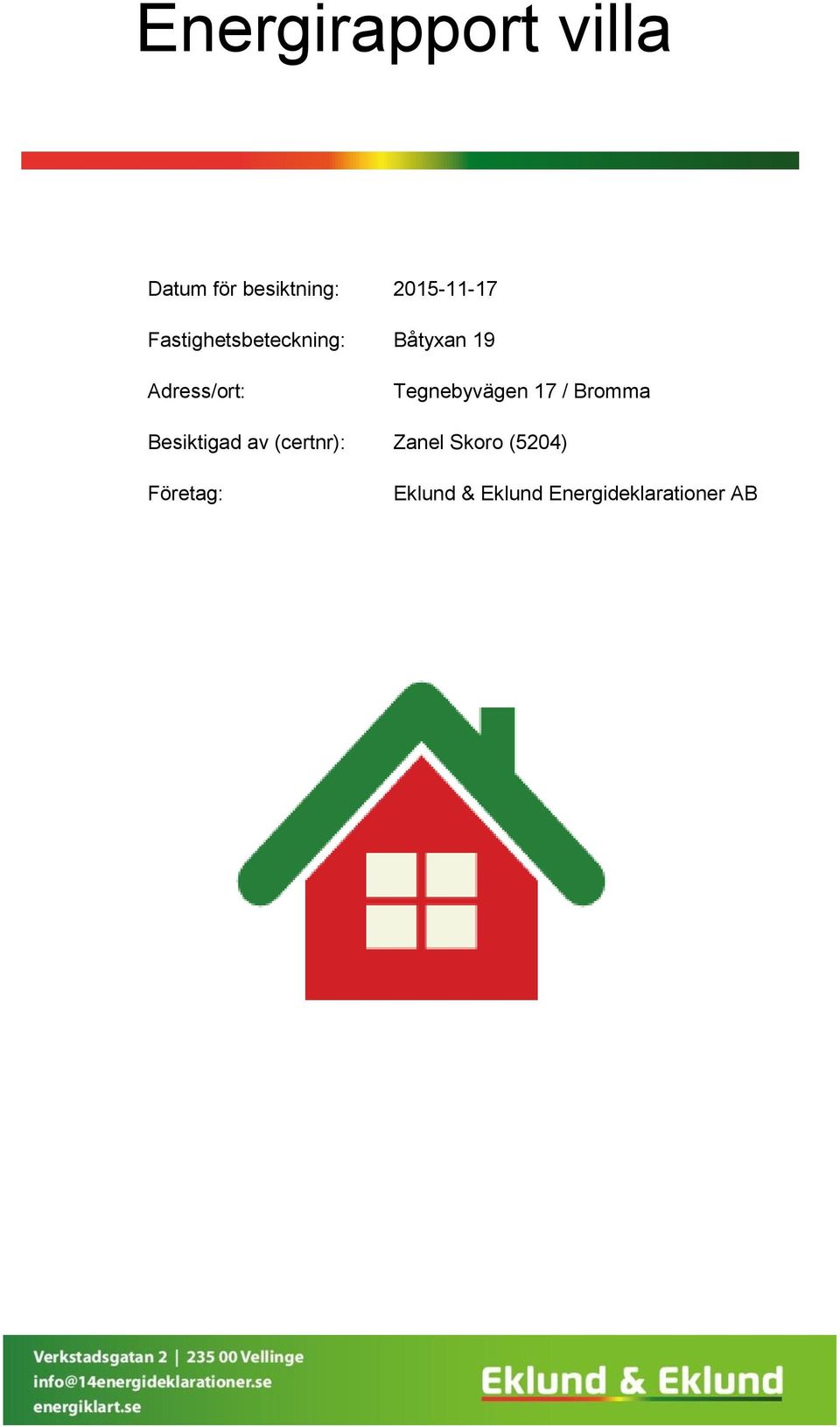 Energirapport villa

Datum för besiktning: 2015-11-17

Fastighetsbeteckning: Båtyxan 19

Adress/ort: Tegnebyvägen 17 / Bromma

Besiktigad av (certnr): Zanel Skoro (5204)

Företag: Eklund & Eklund Energideklarationer AB

Verkstadsgatan 2 | 235 00 Vellinge
info@14energideklarationer.se
energiklart.se

Eklund & Eklund